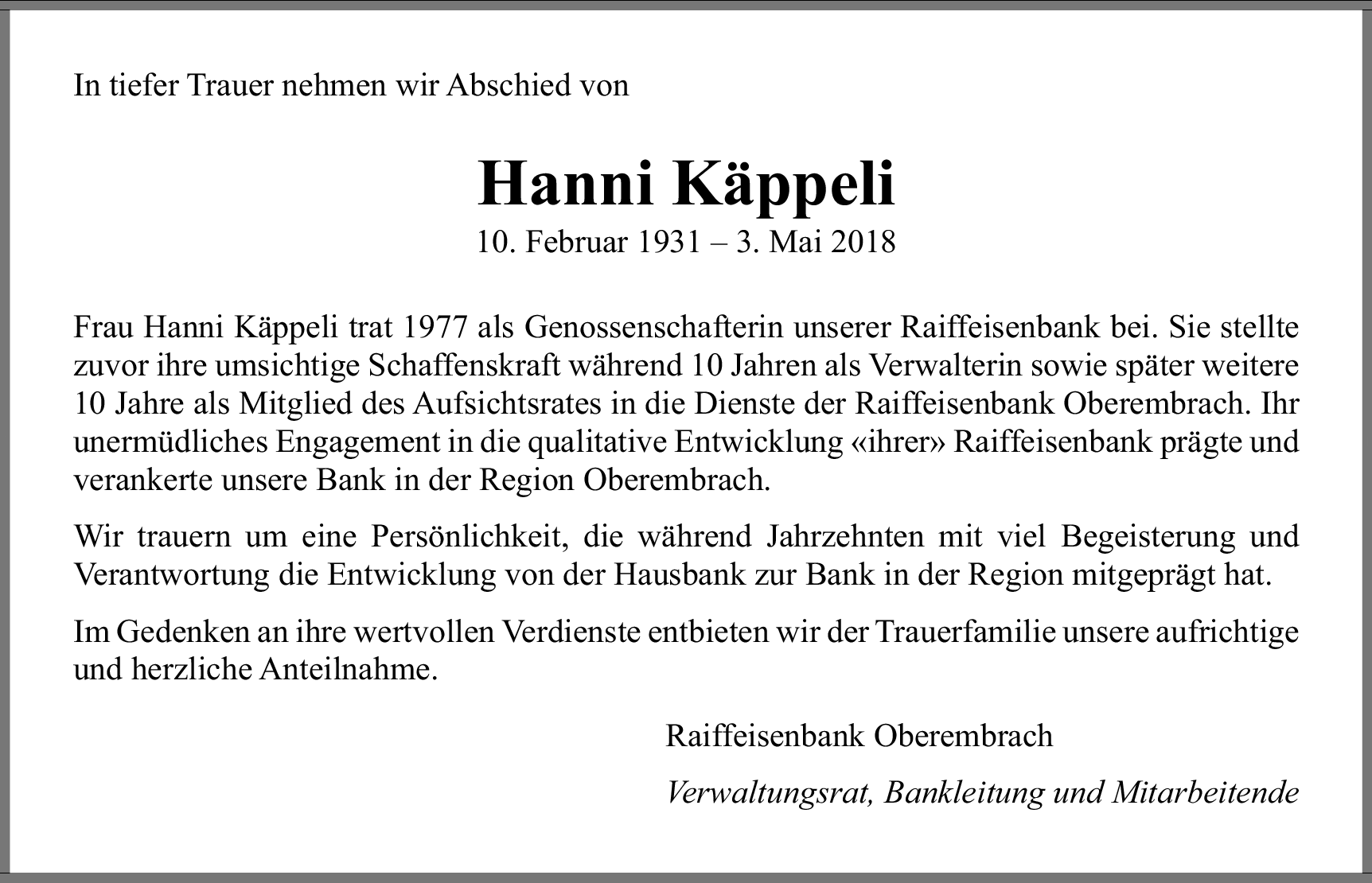 In tiefer Trauer nehmen wir Abschied von

Hanni Käppeli

10. Februar 1931 – 3. Mai 2018

Frau Hanni Käppeli trat 1977 als Genossenschafterin unserer Raiffeisenbank bei. Sie stellte zuvor ihre umsichtige Schaffenskraft während 10 Jahren als Verwalterin sowie später weitere 10 Jahre als Mitglied des Aufsichtsrates in die Dienste der Raiffeisenbank Oberembrach. Ihr unermüdliches Engagement in die qualitative Entwicklung «ihrer» Raiffeisenbank prägte und verankerte unsere Bank in der Region Oberembrach.

Wir trauern um eine Persönlichkeit, die während Jahrzehnten mit viel Begeisterung und Verantwortung die Entwicklung von der Hausbank zur Bank in der Region mitgeprägt hat.

Im Gedenken an ihre wertvollen Verdienste entbieten wir der Trauerfamilie unsere aufrichtige und herzliche Anteilnahme.

Raiffeisenbank Oberembrach

Verwaltungsrat, Bankleitung und Mitarbeitende